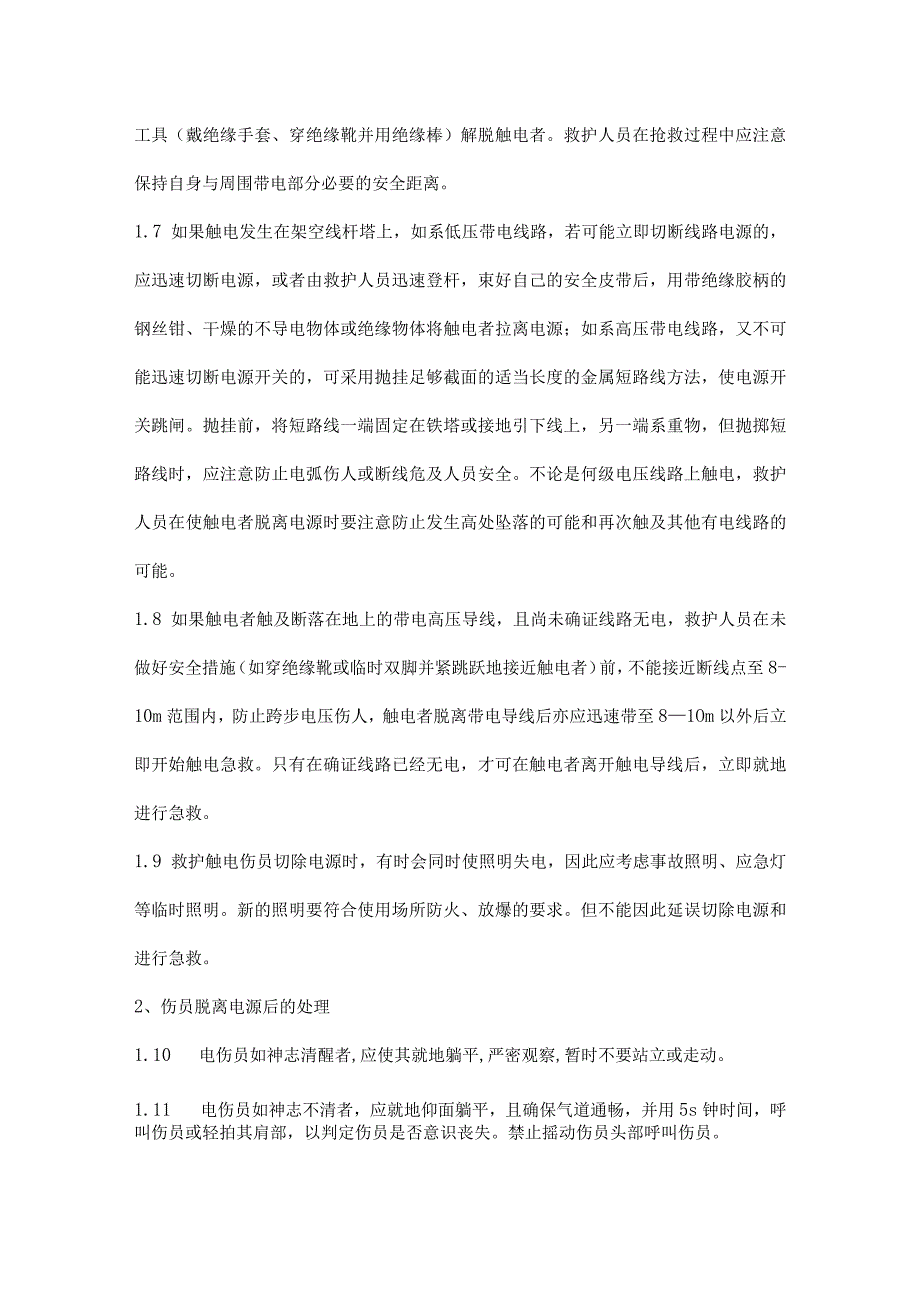 工具（戴绝缘手套、穿绝缘靴并用绝缘棒）解脱触电者。救护人员在抢救过程中应注意保持自身与周围带电部分必要的安全距离。

1.7 如果触电发生在架空线杆塔上，如系低压带电线路，若可能立即切断线路电源的，应迅速切断电源，或者由救护人员迅速登杆，束好自己的安全皮带后，用带绝缘胶柄的钢丝钳、干燥的不导电物体或绝缘物体将触电者拉离电源；如系高压带电线路，又不可能迅速切断电源开关的，可采用抛挂足够截面的适当长度的金属短路线方法，使电源开关跳闸。抛挂前，将短路线一端固定在铁塔或接地引下线上，另一端系重物，但抛掷短路线时，应注意防止电弧伤人或断线危及人员安全。不论是何级电压线路上触电，救护人员在使触电者脱离电源时要注意防止发生高处坠落的可能和再次触及其他有电线路的可能。

1.8 如果触电者触及断落在地上的带电高压导线，且尚未确证线路无电，救护人员在未做好安全措施（如穿绝缘靴或临时双脚并紧跳跃地接近触电者）前，不能接近断线点至8-10m范围内，防止跨步电压伤人，触电者脱离带电导线后亦应迅速带至8—10m以外后立即开始触电急救。只有在确证线路已经无电，才可在触电者离开触电导线后，立即就地进行急救。

1.9 救护触电伤员切除电源时，有时会同时使照明失电，因此应考虑事故照明、应急灯等临时照明。新的照明要符合使用场所防火、放爆的要求。但不能因此延误切除电源和进行急救。

2、伤员脱离电源后的处理

1.10 电伤员如神志清醒者，应使其就地躺平，严密观察，暂时不要站立或走动。

1.11 电伤员如神志不清者，应就地仰面躺平，且确保气道通畅，并用5s钟时间，呼叫伤员或轻拍其肩部，以判定伤员是否意识丧失。禁止摇动伤员头部呼叫伤员。